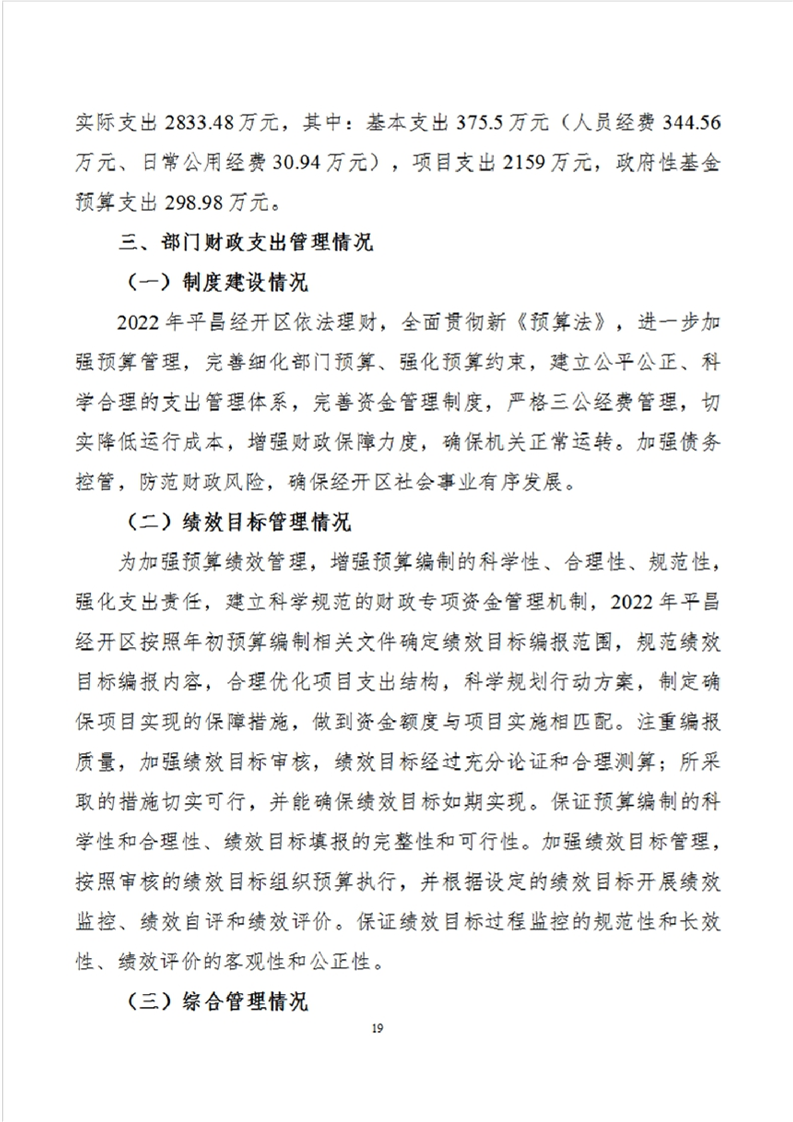 实际支出 2833.48 万元，其中：基本支出 375.5 万元（人员经费 344.56 万元、日常公用经费 30.94 万元），项目支出 2159 万元，政府性基金预算支出 298.98 万元。

三、部门财政支出管理情况

（一）制度建设情况

2022 年平昌经开区依法理财，全面贯彻新《预算法》，进一步加强预算管理，完善细化部门预算、强化预算约束，建立公平公正、科学合理的支出管理体系，完善资金管理制度，严格三公经费管理，切实降低运行成本，增强财政保障力度，确保机关正常运转。加强债务控管，防范财政风险，确保经开区社会事业有序发展。

（二）绩效目标管理情况

为加强预算绩效管理，增强预算编制的科学性、合理性、规范性，强化支出责任，建立科学规范的财政专项资金管理机制，2022 年平昌经开区按照年初预算编制相关文件确定绩效目标编报范围，规范绩效目标编报内容，合理优化项目支出结构，科学规划行动方案，制定确保项目实现的保障措施，做到资金额度与项目实施相匹配。注重编报质量，加强绩效目标审核，绩效目标经过充分论证和合理测算；所采取的措施切实可行，并能确保绩效目标如期实现。保证预算编制的科学性和合理性、绩效目标填报的完整性和可行性。加强绩效目标管理，按照审核的绩效目标组织预算执行，并根据设定的绩效目标开展绩效监控、绩效自评和绩效评价。保证绩效目标过程监控的规范性和长效性、绩效评价的客观性和公正性。

（三）综合管理情况

19